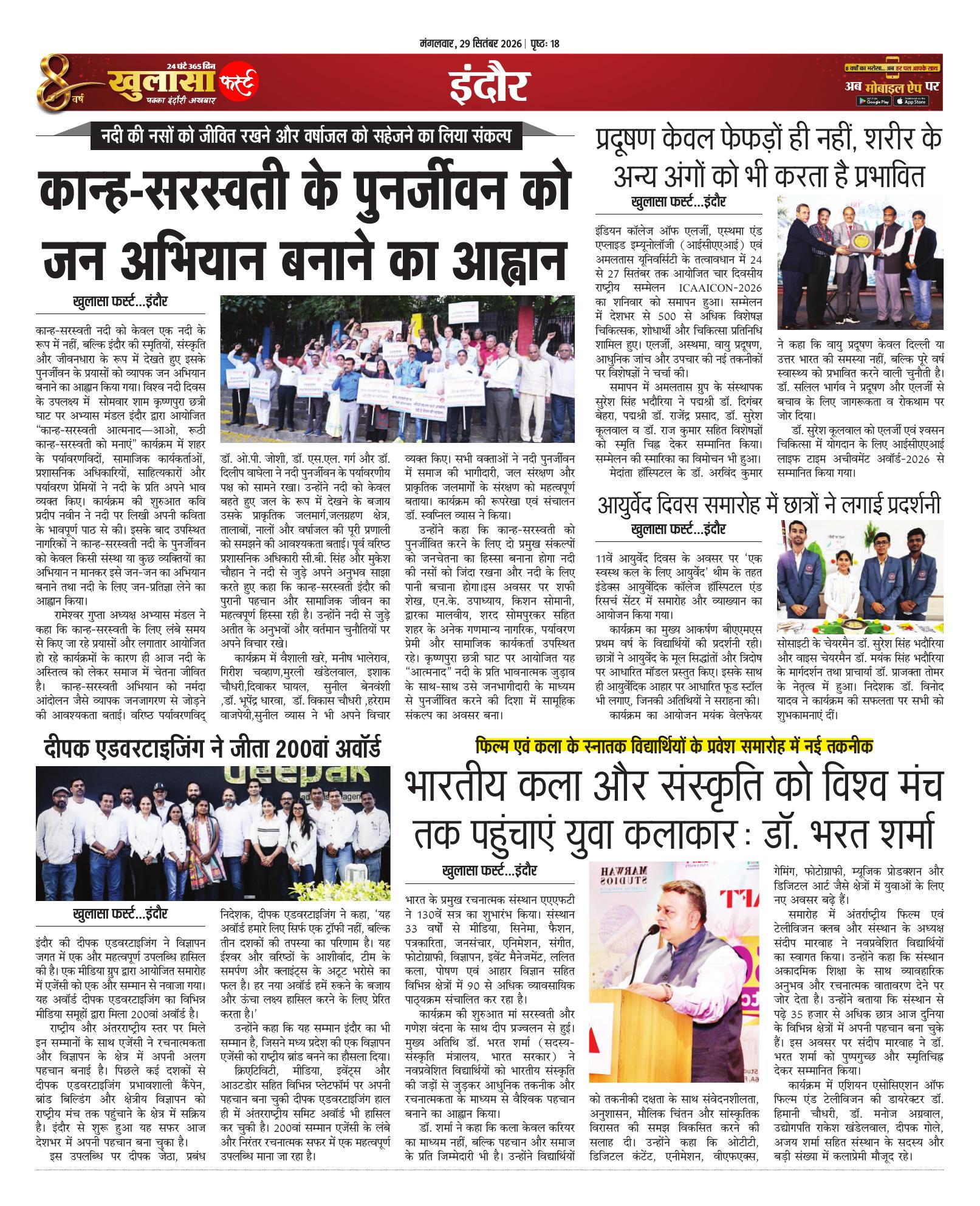 मंगलवार, 29 सितंबर 2026 | पृष्ठः 18

8 वर्ष 24 घंटे 365 दिन खुलासा फर्स्ट पक्का इंदौरी अखबार

इंदौर

8 वर्षों का भरोसा... अब हर पल आपके साथ अब मोबाइल ऐप पर

नदी की नसों को जीवित रखने और वर्षाजल को सहेजने का लिया संकल्प

कान्ह-सरस्वती के पुनर्जीवन को जन अभियान बनाने का आह्वान

खुलासा फर्स्ट...इंदौर

कान्ह-सरस्वती नदी को केवल एक नदी के रूप में नहीं, बल्कि इंदौर की स्मृतियों, संस्कृति और जीवनधारा के रूप में देखते हुए इसके पुनर्जीवन के प्रयासों को व्यापक जन अभियान बनाने का आह्वान किया गया। विश्व नदी दिवस के उपलक्ष्य में सोमवार शाम कृष्णपुरा छत्री घाट पर अभ्यास मंडल इंदौर द्वारा आयोजित "कान्ह-सरस्वती आत्मनाद—आओ, रूठी कान्ह-सरस्वती को मनाएं" कार्यक्रम में शहर के पर्यावरणविदों, सामाजिक कार्यकर्ताओं, प्रशासनिक अधिकारियों, साहित्यकारों और पर्यावरण प्रेमियों ने नदी के प्रति अपने भाव व्यक्त किए। कार्यक्रम की शुरुआत कवि प्रदीप नवीन ने नदी पर लिखी अपनी कविता के भावपूर्ण पाठ से की। इसके बाद उपस्थित नागरिकों ने कान्ह-सरस्वती नदी के पुनर्जीवन को केवल किसी संस्था या कुछ व्यक्तियों का अभियान न मानकर इसे जन-जन का अभियान बनाने तथा नदी के लिए जन-प्रतिज्ञा लेने का आह्वान किया।

रामेश्वर गुप्ता अध्यक्ष अभ्यास मंडल ने कहा कि कान्ह-सरस्वती के लिए लंबे समय से किए जा रहे प्रयासों और लगातार आयोजित हो रहे कार्यक्रमों के कारण ही आज नदी के अस्तित्व को लेकर समाज में चेतना जीवित है। कान्ह-सरस्वती अभियान को नर्मदा आंदोलन जैसे व्यापक जनजागरण से जोड़ने की आवश्यकता बताई। वरिष्ठ पर्यावरणविद् डॉ. ओ.पी. जोशी, डॉ. एस.एल. गर्ग और डॉ. दिलीप वाघेला ने नदी पुनर्जीवन के पर्यावरणीय पक्ष को सामने रखा। उन्होंने नदी को केवल बहते हुए जल के रूप में देखने के बजाय उसके प्राकृतिक जलमार्ग,जलग्रहण क्षेत्र, तालाबों, नालों और वर्षाजल की पूरी प्रणाली को समझने की आवश्यकता बताई। पूर्व वरिष्ठ प्रशासनिक अधिकारी सी.बी. सिंह और मुकेश चौहान ने नदी से जुड़े अपने अनुभव साझा करते हुए कहा कि कान्ह-सरस्वती इंदौर की पुरानी पहचान और सामाजिक जीवन का महत्वपूर्ण हिस्सा रही है। उन्होंने नदी से जुड़े अतीत के अनुभवों और वर्तमान चुनौतियों पर अपने विचार रखे।

कार्यक्रम में वैशाली खरे, मनीष भालेराव, गिरीश चव्हाण,मुरली खंडेलवाल, इशाक चौधरी,दिवाकर घायल, सुनील बेनवंशी ,डॉ. भूपेंद्र धारवा, डॉ. विकास चौधरी ,हरेराम वाजपेयी,सुनील व्यास ने भी अपने विचार व्यक्त किए। सभी वक्ताओं ने नदी पुनर्जीवन में समाज की भागीदारी, जल संरक्षण और प्राकृतिक जलमार्गों के संरक्षण को महत्वपूर्ण बताया। कार्यक्रम की रूपरेखा एवं संचालन डॉ. स्वप्निल व्यास ने किया।

उन्होंने कहा कि कान्ह-सरस्वती को पुनर्जीवित करने के लिए दो प्रमुख संकल्पों को जनचेतना का हिस्सा बनाना होगा नदी की नसों को जिंदा रखना और नदी के लिए पानी बचाना होगा।इस अवसर पर शफी शेख, एन.के. उपाध्याय, किशन सोमानी, द्वारका मालवीय, शरद सोमपुरकर सहित शहर के अनेक गणमान्य नागरिक, पर्यावरण प्रेमी और सामाजिक कार्यकर्ता उपस्थित रहे। कृष्णपुरा छत्री घाट पर आयोजित यह "आत्मनाद" नदी के प्रति भावनात्मक जुड़ाव के साथ-साथ उसे जनभागीदारी के माध्यम से पुनर्जीवित करने की दिशा में सामूहिक संकल्प का अवसर बना।

प्रदूषण केवल फेफड़ों ही नहीं, शरीर के अन्य अंगों को भी करता है प्रभावित

खुलासा फर्स्ट...इंदौर

इंडियन कॉलेज ऑफ एलर्जी, एस्थमा एंड एप्लाइड इम्यूनोलॉजी (आईसीएएआई) एवं अमलतास यूनिवर्सिटी के तत्वावधान में 24 से 27 सितंबर तक आयोजित चार दिवसीय राष्ट्रीय सम्मेलन ICAAICON-2026 का शनिवार को समापन हुआ। सम्मेलन में देशभर से 500 से अधिक विशेषज्ञ चिकित्सक, शोधार्थी और चिकित्सा प्रतिनिधि शामिल हुए। एलर्जी, अस्थमा, वायु प्रदूषण, आधुनिक जांच और उपचार की नई तकनीकों पर विशेषज्ञों ने चर्चा की।

समापन में अमलतास ग्रुप के संस्थापक सुरेश सिंह भदौरिया ने पद्मश्री डॉ. दिगंबर बेहरा, पद्मश्री डॉ. राजेंद्र प्रसाद, डॉ. सुरेश कूलवाल व डॉ. राज कुमार सहित विशेषज्ञों को स्मृति चिह्न देकर सम्मानित किया। सम्मेलन की स्मारिका का विमोचन भी हुआ। मेदांता हॉस्पिटल के डॉ. अरविंद कुमार ने कहा कि वायु प्रदूषण केवल दिल्ली या उत्तर भारत की समस्या नहीं, बल्कि पूरे वर्ष स्वास्थ्य को प्रभावित करने वाली चुनौती है। डॉ. सलिल भार्गव ने प्रदूषण और एलर्जी से बचाव के लिए जागरूकता व रोकथाम पर जोर दिया।

डॉ. सुरेश कूलवाल को एलर्जी एवं श्वसन चिकित्सा में योगदान के लिए आईसीएएआई लाइफ टाइम अचीवमेंट अवॉर्ड-2026 से सम्मानित किया गया।

आयुर्वेद दिवस समारोह में छात्रों ने लगाई प्रदर्शनी

खुलासा फर्स्ट...इंदौर

11वें आयुर्वेद दिवस के अवसर पर 'एक स्वस्थ कल के लिए आयुर्वेद' थीम के तहत इंडेक्स आयुर्वेदिक कॉलेज हॉस्पिटल एंड रिसर्च सेंटर में समारोह और व्याख्यान का आयोजन किया गया।

कार्यक्रम का मुख्य आकर्षण बीएएमएस प्रथम वर्ष के विद्यार्थियों की प्रदर्शनी रही। छात्रों ने आयुर्वेद के मूल सिद्धांतों और त्रिदोष पर आधारित मॉडल प्रस्तुत किए। इसके साथ ही आयुर्वेदिक आहार पर आधारित फूड स्टॉल भी लगाए, जिनकी अतिथियों ने सराहना की।

कार्यक्रम का आयोजन मयंक वेलफेयर सोसाइटी के चेयरमैन डॉ. सुरेश सिंह भदौरिया और वाइस चेयरमैन डॉ. मयंक सिंह भदौरिया के मार्गदर्शन तथा प्राचार्या डॉ. प्राजक्ता तोमर के नेतृत्व में हुआ। निदेशक डॉ. विनोद यादव ने कार्यक्रम की सफलता पर सभी को शुभकामनाएं दीं।

दीपक एडवरटाइजिंग ने जीता 200वां अवॉर्ड

खुलासा फर्स्ट...इंदौर

इंदौर की दीपक एडवरटाइजिंग ने विज्ञापन जगत में एक और महत्वपूर्ण उपलब्धि हासिल की है। एक मीडिया ग्रुप द्वारा आयोजित समारोह में एजेंसी को एक और सम्मान से नवाजा गया। यह अवॉर्ड दीपक एडवरटाइजिंग का विभिन्न मीडिया समूहों द्वारा मिला 200वां अवॉर्ड है।

राष्ट्रीय और अंतरराष्ट्रीय स्तर पर मिले इन सम्मानों के साथ एजेंसी ने रचनात्मकता और विज्ञापन के क्षेत्र में अपनी अलग पहचान बनाई है। पिछले कई दशकों से दीपक एडवरटाइजिंग प्रभावशाली कैंपेन, ब्रांड बिल्डिंग और क्षेत्रीय विज्ञापन को राष्ट्रीय मंच तक पहुंचाने के क्षेत्र में सक्रिय है। इंदौर से शुरू हुआ यह सफर आज देशभर में अपनी पहचान बना चुका है।

इस उपलब्धि पर दीपक जेठा, प्रबंध निदेशक, दीपक एडवरटाइजिंग ने कहा, 'यह अवॉर्ड हमारे लिए सिर्फ एक ट्रॉफी नहीं, बल्कि तीन दशकों की तपस्या का परिणाम है। यह ईश्वर और वरिष्ठों के आशीर्वाद, टीम के समर्पण और क्लाइंट्स के अटूट भरोसे का फल है। हर नया अवॉर्ड हमें रुकने के बजाय और ऊंचा लक्ष्य हासिल करने के लिए प्रेरित करता है।'

उन्होंने कहा कि यह सम्मान इंदौर का भी सम्मान है, जिसने मध्य प्रदेश की एक विज्ञापन एजेंसी को राष्ट्रीय ब्रांड बनने का हौसला दिया।

क्रिएटिविटी, मीडिया, इवेंट्स और आउटडोर सहित विभिन्न प्लेटफॉर्म पर अपनी पहचान बना चुकी दीपक एडवरटाइजिंग हाल ही में अंतरराष्ट्रीय समिट अवॉर्ड भी हासिल कर चुकी है। 200वां सम्मान एजेंसी के लंबे और निरंतर रचनात्मक सफर में एक महत्वपूर्ण उपलब्धि माना जा रहा है।

फिल्म एवं कला के स्नातक विद्यार्थियों के प्रवेश समारोह में नई तकनीक

भारतीय कला और संस्कृति को विश्व मंच तक पहुंचाएं युवा कलाकार : डॉ. भरत शर्मा

खुलासा फर्स्ट...इंदौर

भारत के प्रमुख रचनात्मक संस्थान एएएफटी ने 130वें सत्र का शुभारंभ किया। संस्थान 33 वर्षों से मीडिया, सिनेमा, फैशन, पत्रकारिता, जनसंचार, एनिमेशन, संगीत, फोटोग्राफी, विज्ञापन, इवेंट मैनेजमेंट, ललित कला, पोषण एवं आहार विज्ञान सहित विभिन्न क्षेत्रों में 90 से अधिक व्यावसायिक पाठ्यक्रम संचालित कर रहा है।

कार्यक्रम की शुरुआत मां सरस्वती और गणेश वंदना के साथ दीप प्रज्वलन से हुई। मुख्य अतिथि डॉ. भरत शर्मा (सदस्य-संस्कृति मंत्रालय, भारत सरकार) ने नवप्रवेशित विद्यार्थियों को भारतीय संस्कृति की जड़ों से जुड़कर आधुनिक तकनीक और रचनात्मकता के माध्यम से वैश्विक पहचान बनाने का आह्वान किया।

डॉ. शर्मा ने कहा कि कला केवल करियर का माध्यम नहीं, बल्कि पहचान और समाज के प्रति जिम्मेदारी भी है। उन्होंने विद्यार्थियों को तकनीकी दक्षता के साथ संवेदनशीलता, अनुशासन, मौलिक चिंतन और सांस्कृतिक विरासत की समझ विकसित करने की सलाह दी। उन्होंने कहा कि ओटीटी, डिजिटल कंटेंट, एनीमेशन, वीएफएक्स, गेमिंग, फोटोग्राफी, म्यूजिक प्रोडक्शन और डिजिटल आर्ट जैसे क्षेत्रों में युवाओं के लिए नए अवसर बढ़े हैं।

समारोह में अंतर्राष्ट्रीय फिल्म एवं टेलीविजन क्लब और संस्थान के अध्यक्ष संदीप मारवाह ने नवप्रवेशित विद्यार्थियों का स्वागत किया। उन्होंने कहा कि संस्थान अकादमिक शिक्षा के साथ व्यावहारिक अनुभव और रचनात्मक वातावरण देने पर जोर देता है। उन्होंने बताया कि संस्थान से पढ़े 35 हजार से अधिक छात्र आज दुनिया के विभिन्न क्षेत्रों में अपनी पहचान बना चुके हैं। इस अवसर पर संदीप मारवाह ने डॉ. भरत शर्मा को पुष्पगुच्छ और स्मृतिचिह्न देकर सम्मानित किया।

कार्यक्रम में एशियन एसोसिएशन ऑफ फिल्म एंड टेलीविजन की डायरेक्टर डॉ. हिमानी चौधरी, डॉ. मनोज अग्रवाल, उद्योगपति राकेश खंडेलवाल, दीपक गोले, अजय शर्मा सहित संस्थान के सदस्य और बड़ी संख्या में कलाप्रेमी मौजूद रहे।